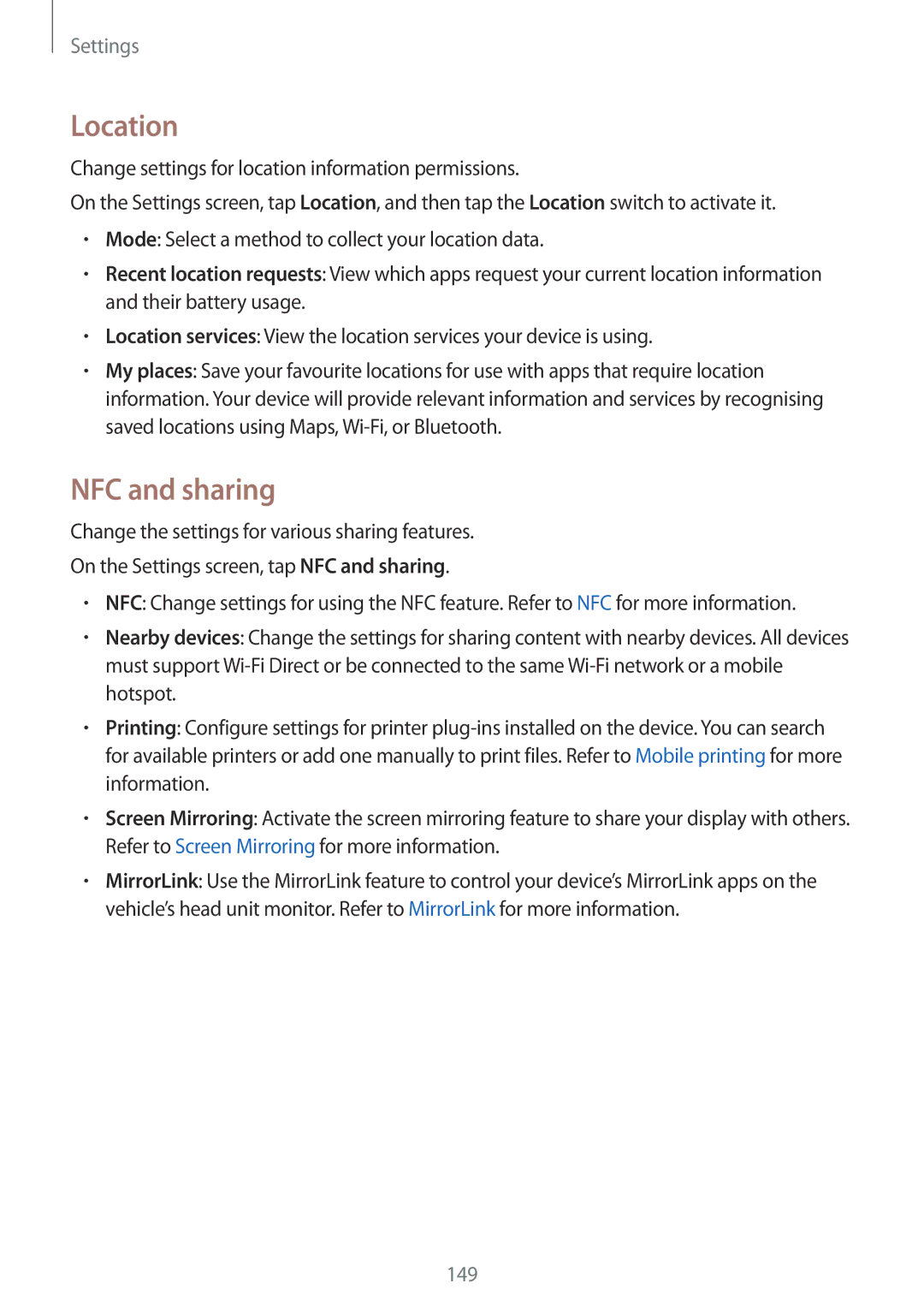 Settings

Location

Change settings for location information permissions.

On the Settings screen, tap Location, and then tap the Location switch to activate it.

• Mode: Select a method to collect your location data.
• Recent location requests: View which apps request your current location information and their battery usage.
• Location services: View the location services your device is using.
• My places: Save your favourite locations for use with apps that require location information. Your device will provide relevant information and services by recognising saved locations using Maps, Wi-Fi, or Bluetooth.

NFC and sharing

Change the settings for various sharing features.

On the Settings screen, tap NFC and sharing.

• NFC: Change settings for using the NFC feature. Refer to NFC for more information.
• Nearby devices: Change the settings for sharing content with nearby devices. All devices must support Wi-Fi Direct or be connected to the same Wi-Fi network or a mobile hotspot.
• Printing: Configure settings for printer plug-ins installed on the device. You can search for available printers or add one manually to print files. Refer to Mobile printing for more information.
• Screen Mirroring: Activate the screen mirroring feature to share your display with others. Refer to Screen Mirroring for more information.
• MirrorLink: Use the MirrorLink feature to control your device's MirrorLink apps on the vehicle's head unit monitor. Refer to MirrorLink for more information.

149